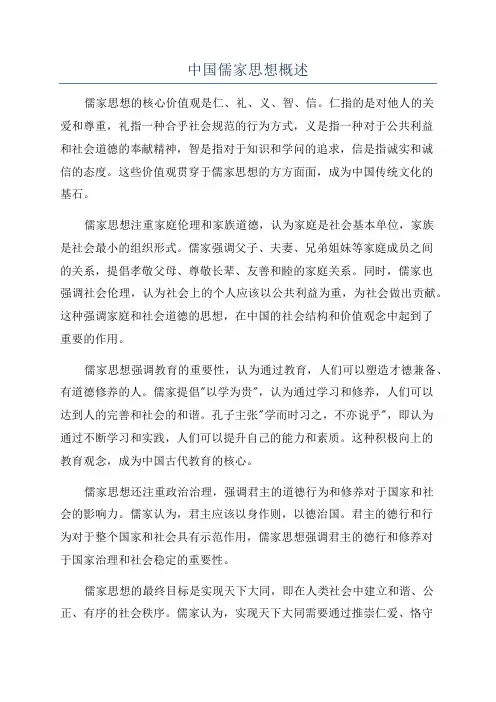 中国儒家思想概述

儒家思想的核心价值观是仁、礼、义、智、信。仁指的是对他人的关爱和尊重，礼指一种合乎社会规范的行为方式，义是指一种对于公共利益和社会道德的奉献精神，智是指对于知识和学问的追求，信是指诚实和诚信的态度。这些价值观贯穿于儒家思想的方方面面，成为中国传统文化的基石。

儒家思想注重家庭伦理和家族道德，认为家庭是社会基本单位，家族是社会最小的组织形式。儒家强调父子、夫妻、兄弟姐妹等家庭成员之间的关系，提倡孝敬父母、尊敬长辈、友善和睦的家庭关系。同时，儒家也强调社会伦理，认为社会上的个人应该以公共利益为重，为社会做出贡献。这种强调家庭和社会道德的思想，在中国的社会结构和价值观念中起到了重要的作用。

儒家思想强调教育的重要性，认为通过教育，人们可以塑造才德兼备、有道德修养的人。儒家提倡"以学为贵"，认为通过学习和修养，人们可以达到人的完善和社会的和谐。孔子主张"学而时习之，不亦说乎"，即认为通过不断学习和实践，人们可以提升自己的能力和素质。这种积极向上的教育观念，成为中国古代教育的核心。

儒家思想还注重政治治理，强调君主的道德行为和修养对于国家和社会的影响力。儒家认为，君主应该以身作则，以德治国。君主的德行和行为对于整个国家和社会具有示范作用，儒家思想强调君主的德行和修养对于国家治理和社会稳定的重要性。

儒家思想的最终目标是实现天下大同，即在人类社会中建立和谐、公正、有序的社会秩序。儒家认为，实现天下大同需要通过推崇仁爱、恪守